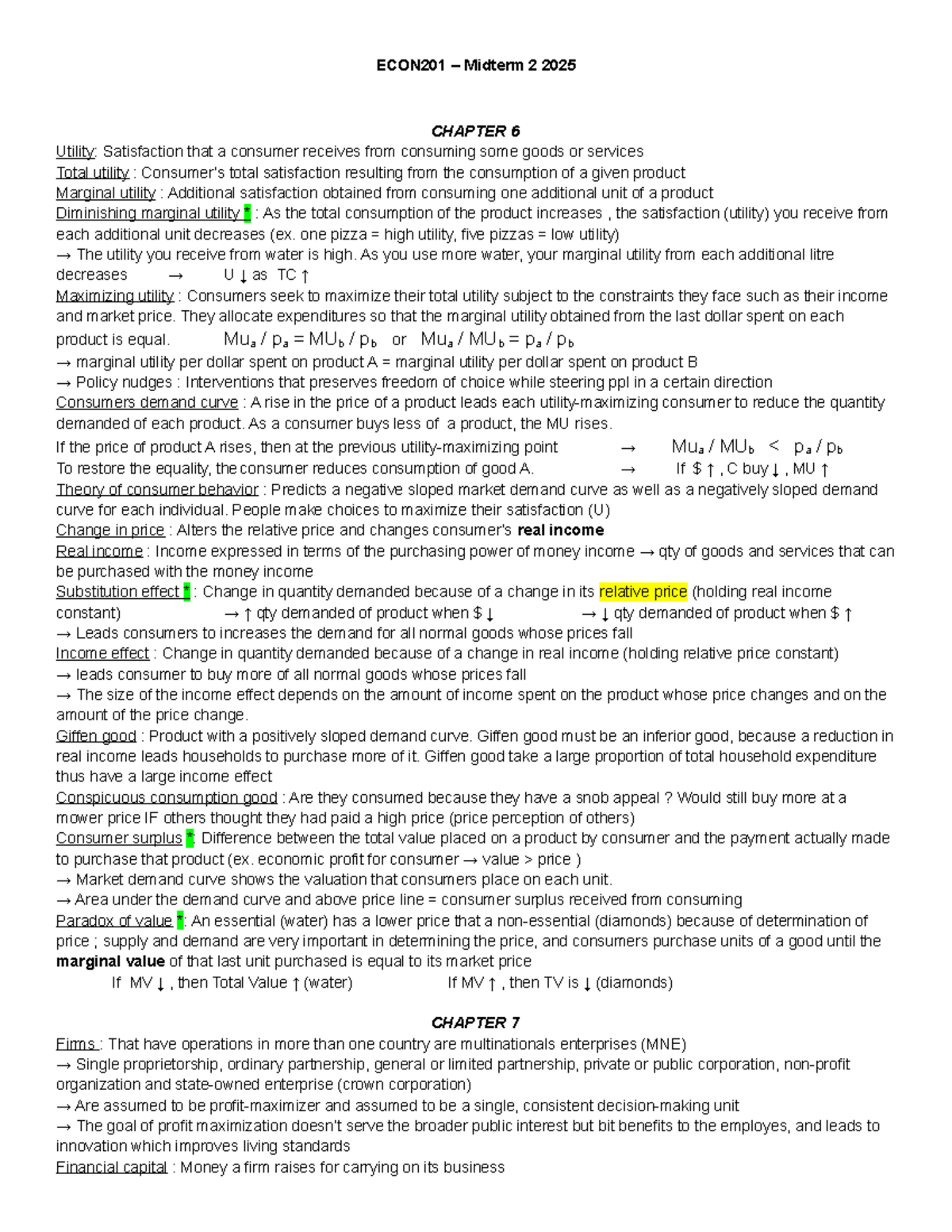 ECON201 – Midterm 2 2025

CHAPTER 6

Utility: Satisfaction that a consumer receives from consuming some goods or services
Total utility : Consumer's total satisfaction resulting from the consumption of a given product
Marginal utility : Additional satisfaction obtained from consuming one additional unit of a product
Diminishing marginal utility * : As the total consumption of the product increases , the satisfaction (utility) you receive from each additional unit decreases (ex. one pizza = high utility, five pizzas = low utility)
→ The utility you receive from water is high. As you use more water, your marginal utility from each additional litre decreases → U ↓ as TC ↑
Maximizing utility : Consumers seek to maximize their total utility subject to the constraints they face such as their income and market price. They allocate expenditures so that the marginal utility obtained from the last dollar spent on each product is equal. $Mu_a / p_a = MU_b / p_b$ or $Mu_a / MU_b = p_a / p_b$
→ marginal utility per dollar spent on product A = marginal utility per dollar spent on product B
→ Policy nudges : Interventions that preserves freedom of choice while steering ppl in a certain direction
Consumers demand curve : A rise in the price of a product leads each utility-maximizing consumer to reduce the quantity demanded of each product. As a consumer buys less of a product, the MU rises.
If the price of product A rises, then at the previous utility-maximizing point → $Mu_a / MU_b < p_a / p_b$
To restore the equality, the consumer reduces consumption of good A. → If $ ↑ , C buy ↓ , MU ↑
Theory of consumer behavior : Predicts a negative sloped market demand curve as well as a negatively sloped demand curve for each individual. People make choices to maximize their satisfaction (U)
Change in price : Alters the relative price and changes consumer's real income
Real income : Income expressed in terms of the purchasing power of money income → qty of goods and services that can be purchased with the money income
Substitution effect * : Change in quantity demanded because of a change in its relative price (holding real income constant) → ↑ qty demanded of product when $ ↓ → ↓ qty demanded of product when $ ↑
→ Leads consumers to increases the demand for all normal goods whose prices fall
Income effect : Change in quantity demanded because of a change in real income (holding relative price constant)
→ leads consumer to buy more of all normal goods whose prices fall
→ The size of the income effect depends on the amount of income spent on the product whose price changes and on the amount of the price change.
Giffen good : Product with a positively sloped demand curve. Giffen good must be an inferior good, because a reduction in real income leads households to purchase more of it. Giffen good take a large proportion of total household expenditure thus have a large income effect
Conspicuous consumption good : Are they consumed because they have a snob appeal ? Would still buy more at a mower price IF others thought they had paid a high price (price perception of others)
Consumer surplus *: Difference between the total value placed on a product by consumer and the payment actually made to purchase that product (ex. economic profit for consumer → value > price )
→ Market demand curve shows the valuation that consumers place on each unit.
→ Area under the demand curve and above price line = consumer surplus received from consuming
Paradox of value *: An essential (water) has a lower price that a non-essential (diamonds) because of determination of price ; supply and demand are very important in determining the price, and consumers purchase units of a good until the marginal value of that last unit purchased is equal to its market price
If MV ↓ , then Total Value ↑ (water) If MV ↑ , then TV is ↓ (diamonds)

CHAPTER 7

Firms : That have operations in more than one country are multinationals enterprises (MNE)
→ Single proprietorship, ordinary partnership, general or limited partnership, private or public corporation, non-profit organization and state-owned enterprise (crown corporation)
→ Are assumed to be profit-maximizer and assumed to be a single, consistent decision-making unit
→ The goal of profit maximization doesn't serve the broader public interest but bit benefits to the employes, and leads to innovation which improves living standards
Financial capital : Money a firm raises for carrying on its business